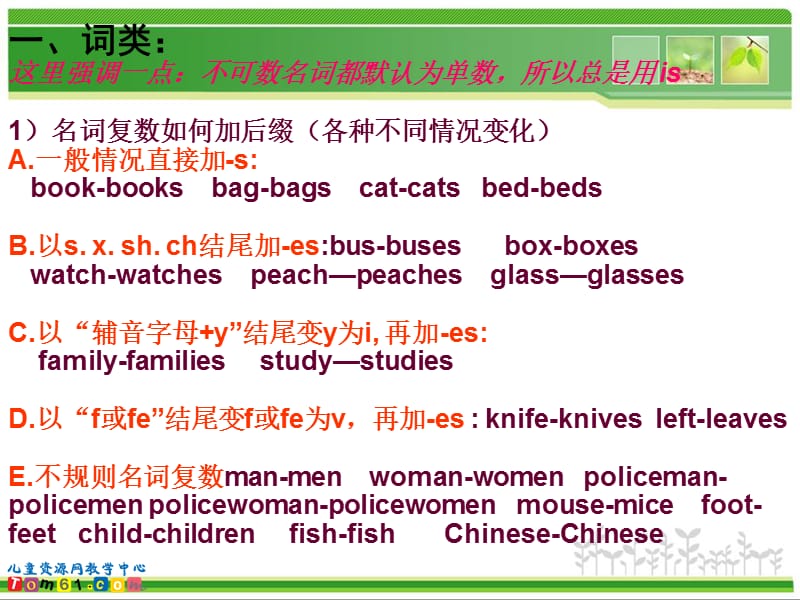 一、词类：
这里强调一点：不可数名词都默认为单数，所以总是用is

1）名词复数如何加后缀（各种不同情况变化）
A.一般情况直接加-s:
book-books bag-bags cat-cats bed-beds

B.以s. x. sh. ch结尾加-es:bus-buses box-boxes
watch-watches peach—peaches glass—glasses

C.以“辅音字母+y”结尾变y为i, 再加-es:
family-families study—studies

D.以“f或fe”结尾变f或fe为v，再加-es : knife-knives left-leaves

E.不规则名词复数man-men woman-women policeman-policemen policewoman-policewomen mouse-mice foot-feet child-children fish-fish Chinese-Chinese

儿童资源网教学中心
Tom61.com